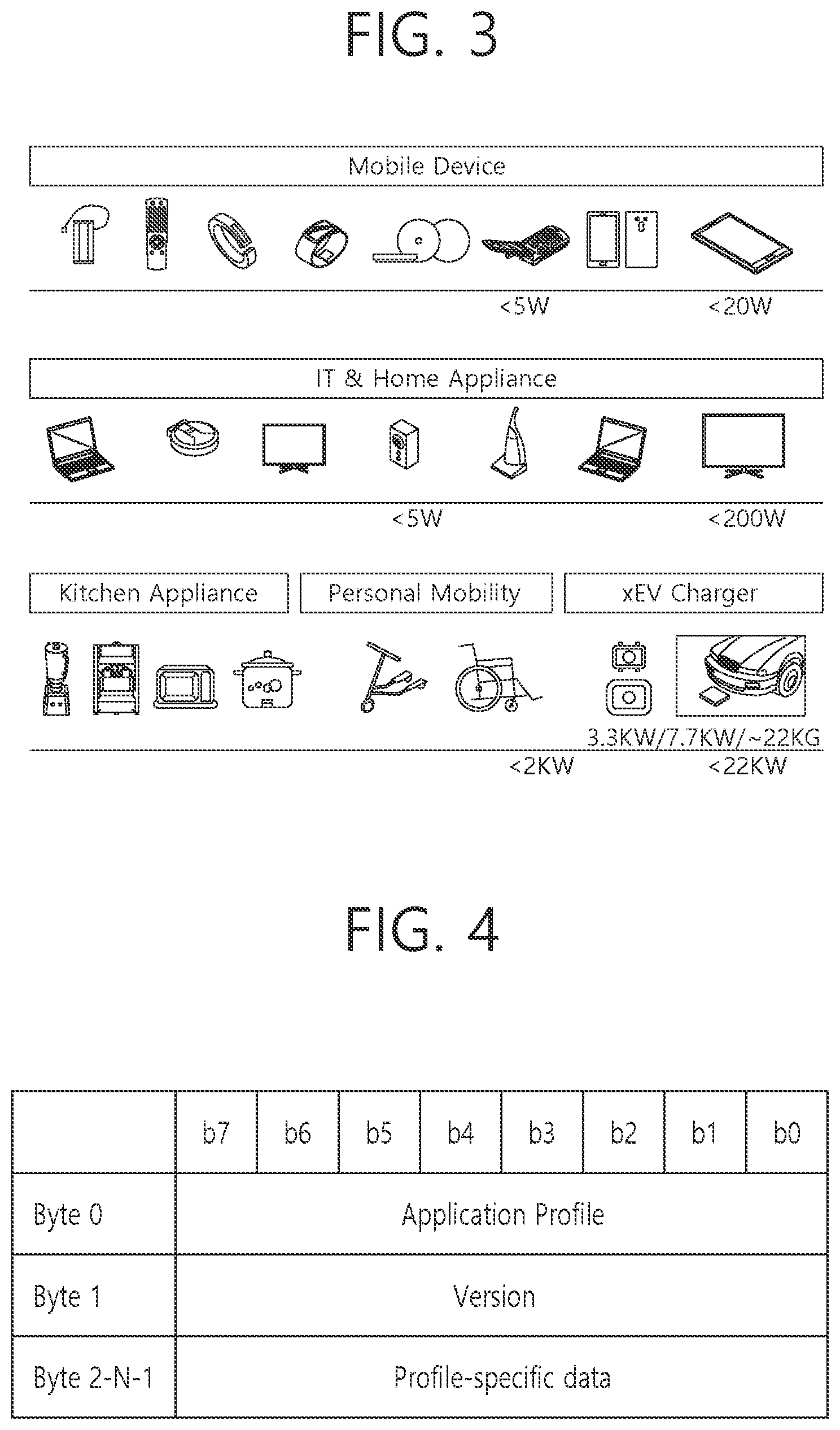 FIG. 3

Mobile Device

<5W

<20W

IT & Home Appliance

<5W

<200W

Kitchen Appliance

Personal Mobility

xEV Charger

3.3KW/7.7KW/~22KG

<2KW

<22KW

FIG. 4

|  | b7 | b6 | b5 | b4 | b3 | b2 | b1 | b0 |
|---|---|---|---|---|---|---|---|---|
| Byte 0 | Application Profile | | | | | | | |
| Byte 1 | Version | | | | | | | |
| Byte 2-N-1 | Profile-specific data | | | | | | | |